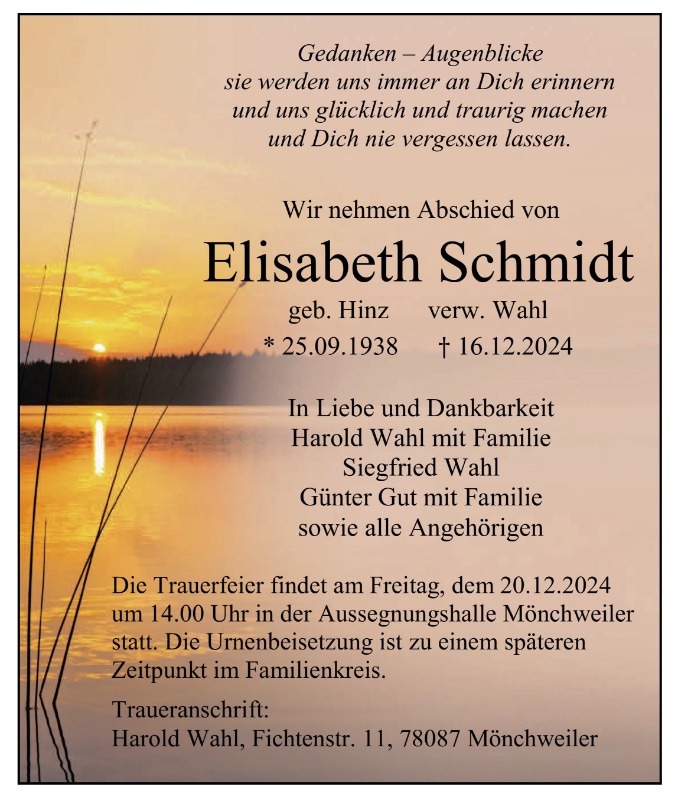 Gedanken – Augenblicke
sie werden uns immer an Dich erinnern
und uns glücklich und traurig machen
und Dich nie vergessen lassen.

Wir nehmen Abschied von

Elisabeth Schmidt

geb. Hinz verw. Wahl
* 25.09.1938 † 16.12.2024

In Liebe und Dankbarkeit
Harold Wahl mit Familie
Siegfried Wahl
Günter Gut mit Familie
sowie alle Angehörigen

Die Trauerfeier findet am Freitag, dem 20.12.2024 um 14.00 Uhr in der Aussegnungshalle Mönchweiler statt. Die Urnenbeisetzung ist zu einem späteren Zeitpunkt im Familienkreis.

Traueranschrift:
Harold Wahl, Fichtenstr. 11, 78087 Mönchweiler